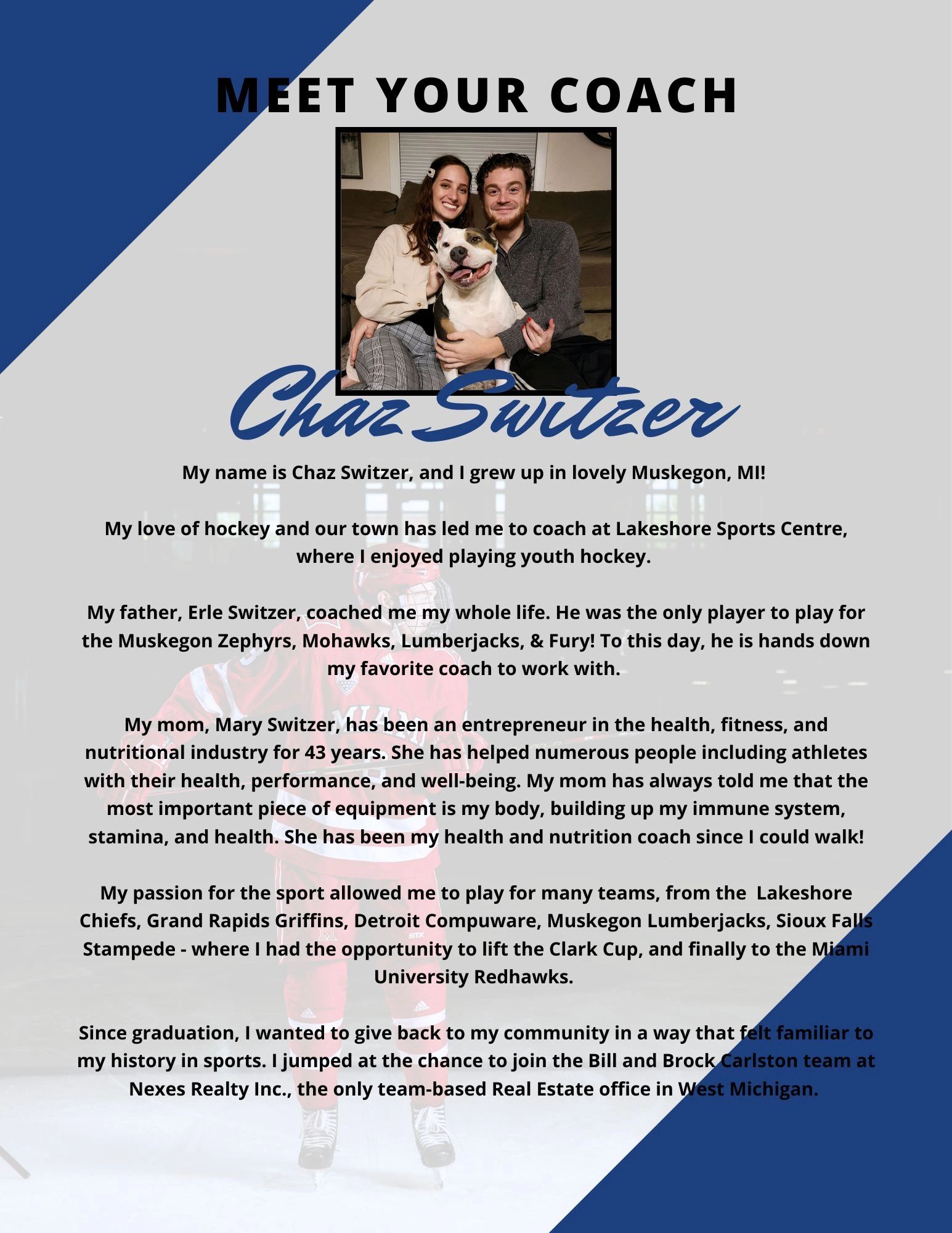 MEET YOUR COACH

Chaz Switzer

My name is Chaz Switzer, and I grew up in lovely Muskegon, MI!

My love of hockey and our town has led me to coach at Lakeshore Sports Centre, where I enjoyed playing youth hockey.

My father, Erle Switzer, coached me my whole life. He was the only player to play for the Muskegon Zephyrs, Mohawks, Lumberjacks, & Fury! To this day, he is hands down my favorite coach to work with.

My mom, Mary Switzer, has been an entrepreneur in the health, fitness, and nutritional industry for 43 years. She has helped numerous people including athletes with their health, performance, and well-being. My mom has always told me that the most important piece of equipment is my body, building up my immune system, stamina, and health. She has been my health and nutrition coach since I could walk!

My passion for the sport allowed me to play for many teams, from the Lakeshore Chiefs, Grand Rapids Griffins, Detroit Compuware, Muskegon Lumberjacks, Sioux Falls Stampede - where I had the opportunity to lift the Clark Cup, and finally to the Miami University Redhawks.

Since graduation, I wanted to give back to my community in a way that felt familiar to my history in sports. I jumped at the chance to join the Bill and Brock Carlston team at Nexes Realty Inc., the only team-based Real Estate office in West Michigan.